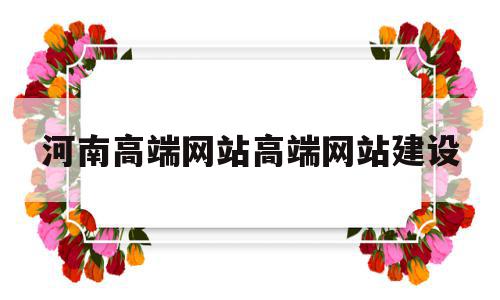 河南高端网站高端网站建设